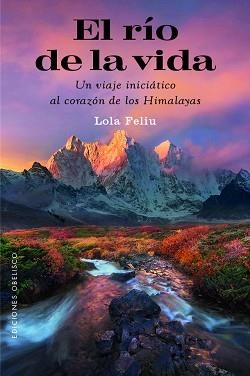 El río de la vida

Un viaje iniciático al corazón de los Himalayas

Lola Feliu

EDICIONES OBELISCO